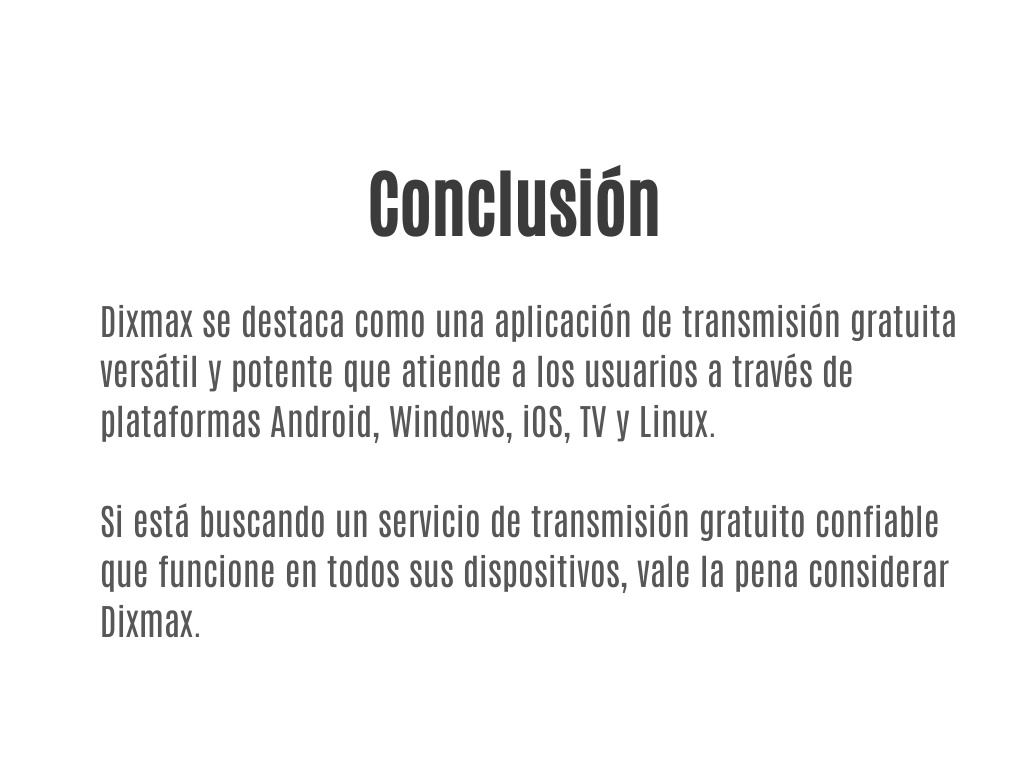 Conclusión

Dixmax se destaca como una aplicación de transmisión gratuita versátil y potente que atiende a los usuarios a través de plataformas Android, Windows, iOS, TV y Linux.

Si está buscando un servicio de transmisión gratuito confiable que funcione en todos sus dispositivos, vale la pena considerar Dixmax.